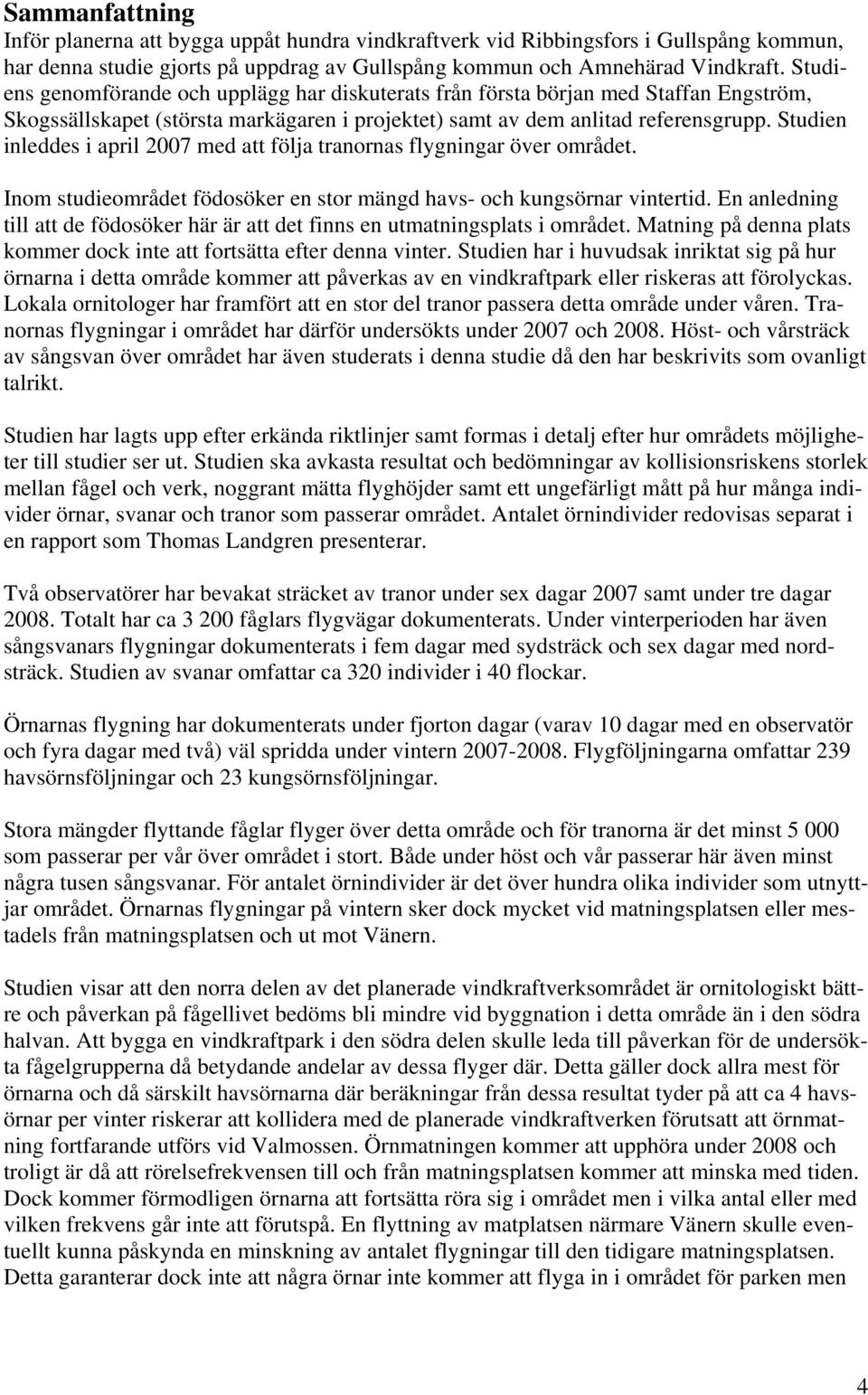 Sammanfattning
Inför planerna att bygga uppåt hundra vindkraftverk vid Ribbingsfors i Gullspång kommun, har denna studie gjorts på uppdrag av Gullspång kommun och Amnehärad Vindkraft. Studiens genomförande och upplägg har diskuterats från första början med Staffan Engström, Skogssällskapet (största markägaren i projektet) samt av dem anlitad referensgrupp. Studien inleddes i april 2007 med att följa tranornas flygningar över området.

Inom studieområdet födosöker en stor mängd havs- och kungsörnar vintertid. En anledning till att de födosöker här är att det finns en utmatningsplats i området. Matning på denna plats kommer dock inte att fortsätta efter denna vinter. Studien har i huvudsak inriktat sig på hur örnarna i detta område kommer att påverkas av en vindkraftpark eller riskeras att förolyckas. Lokala ornitologer har framfört att en stor del tranor passera detta område under våren. Tranornas flygningar i området har därför undersökts under 2007 och 2008. Höst- och vårsträck av sångsvan över området har även studerats i denna studie då den har beskrivits som ovanligt talrikt.

Studien har lagts upp efter erkända riktlinjer samt formas i detalj efter hur områdets möjligheter till studier ser ut. Studien ska avkasta resultat och bedömningar av kollisionsriskens storlek mellan fågel och verk, noggrant mätta flyghöjder samt ett ungefärligt mått på hur många individer örnar, svanar och tranor som passerar området. Antalet örnindivider redovisas separat i en rapport som Thomas Landgren presenterar.

Två observatörer har bevakat sträcket av tranor under sex dagar 2007 samt under tre dagar 2008. Totalt har ca 3 200 fåglars flygvägar dokumenterats. Under vinterperioden har även sångsvanars flygningar dokumenterats i fem dagar med sydsträck och sex dagar med nordsträck. Studien av svanar omfattar ca 320 individer i 40 flockar.

Örnarnas flygning har dokumenterats under fjorton dagar (varav 10 dagar med en observatör och fyra dagar med två) väl spridda under vintern 2007-2008. Flygföljningarna omfattar 239 havsörnsföljningar och 23 kungsörnsföljningar.

Stora mängder flyttande fåglar flyger över detta område och för tranorna är det minst 5 000 som passerar per vår över området i stort. Både under höst och vår passerar här även minst några tusen sångsvanar. För antalet örnindivider är det över hundra olika individer som utnyttjar området. Örnarnas flygningar på vintern sker dock mycket vid matningsplatsen eller mestadels från matningsplatsen och ut mot Vänern.

Studien visar att den norra delen av det planerade vindkraftverksområdet är ornitologiskt bättre och påverkan på fågellivet bedöms bli mindre vid byggnation i detta område än i den södra halvan. Att bygga en vindkraftpark i den södra delen skulle leda till påverkan för de undersökta fågelgrupperna då betydande andelar av dessa flyger där. Detta gäller dock allra mest för örnarna och då särskilt havsörnarna där beräkningar från dessa resultat tyder på att ca 4 havsörnar per vinter riskerar att kollidera med de planerade vindkraftverken förutsatt att örnmatning fortfarande utförs vid Valmossen. Örnmatningen kommer att upphöra under 2008 och troligt är då att rörelsefrekvensen till och från matningsplatsen kommer att minska med tiden. Dock kommer förmodligen örnarna att fortsätta röra sig i området men i vilka antal eller med vilken frekvens går inte att förutspå. En flyttning av matplatsen närmare Vänern skulle eventuellt kunna påskynda en minskning av antalet flygningar till den tidigare matningsplatsen. Detta garanterar dock inte att några örnar inte kommer att flyga in i området för parken men

4